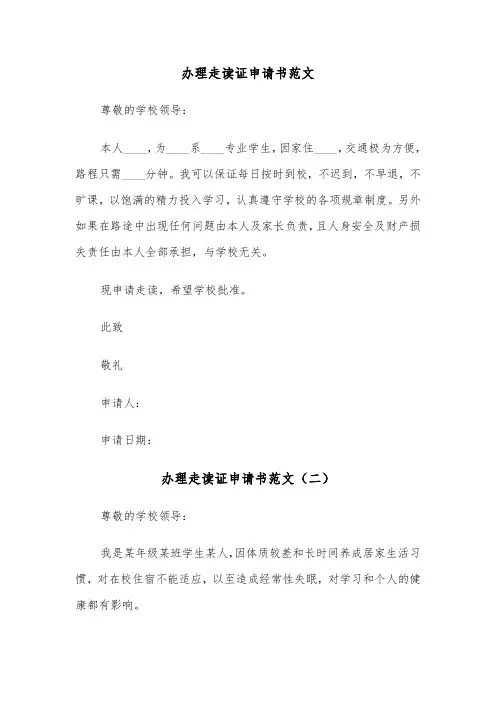 办理走读证申请书范文

尊敬的学校领导：

本人____，为____系____专业学生，因家住____，交通极为方便，路程只需____分钟。我可以保证每日按时到校，不迟到，不早退，不旷课，以饱满的精力投入学习，认真遵守学校的各项规章制度。另外如果在路途中出现任何问题由本人及家长负责，且人身安全及财产损失责任由本人全部承担，与学校无关。

现申请走读，希望学校批准。

此致

敬礼

申请人：

申请日期：

办理走读证申请书范文（二）

尊敬的学校领导：

我是某年级某班学生某人，因体质较差和长时间养成居家生活习惯，对在校住宿不能适应，以至造成经常性失眠，对学习和个人的健康都有影响。